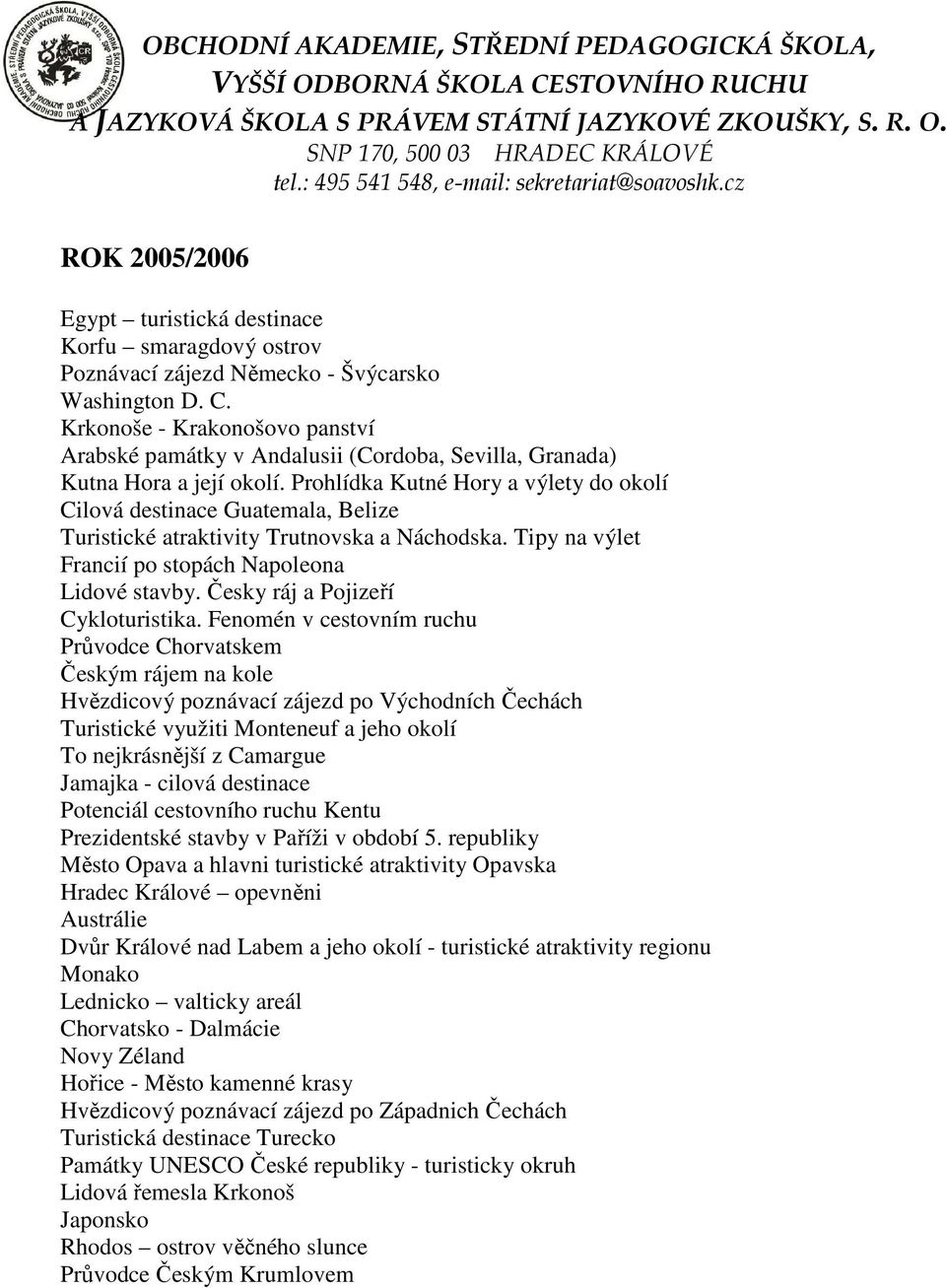 OBCHODNÍ AKADEMIE, STŘEDNÍ PEDAGOGICKÁ ŠKOLA, VYŠŠÍ ODBORNÁ ŠKOLA CESTOVNÍHO RUCHU A JAZYKOVÁ ŠKOLA S PRÁVEM STÁTNÍ JAZYKOVÉ ZKOUŠKY, S. R. O.
SNP 170, 500 03 HRADEC KRÁLOVÉ
tel.: 495 541 548, e-mail: sekretariat@soavoshk.cz

ROK 2005/2006

Egypt – turistická destinace
Korfu – smaragdový ostrov
Poznávací zájezd Německo - Švýcarsko
Washington D. C.
Krkonoše - Krakonošovo panství
Arabské památky v Andalusii (Cordoba, Sevilla, Granada)
Kutna Hora a její okolí. Prohlídka Kutné Hory a výlety do okolí
Cilová destinace Guatemala, Belize
Turistické atraktivity Trutnovska a Náchodska. Tipy na výlet
Francií po stopách Napoleona
Lidové stavby. Česky ráj a Pojizeří
Cykloturistika. Fenomén v cestovním ruchu
Průvodce Chorvatskem
Českým rájem na kole
Hvězdicový poznávací zájezd po Východních Čechách
Turistické využiti Monteneuf a jeho okolí
To nejkrásnější z Camargue
Jamajka - cilová destinace
Potenciál cestovního ruchu Kentu
Prezidentské stavby v Paříži v období 5. republiky
Město Opava a hlavni turistické atraktivity Opavska
Hradec Králové – opevněni
Austrálie
Dvůr Králové nad Labem a jeho okolí - turistické atraktivity regionu
Monako
Lednicko – valticky areál
Chorvatsko - Dalmácie
Novy Zéland
Hořice - Město kamenné krasy
Hvězdicový poznávací zájezd po Západnich Čechách
Turistická destinace Turecko
Památky UNESCO České republiky - turisticky okruh
Lidová řemesla Krkonoš
Japonsko
Rhodos – ostrov věčného slunce
Průvodce Českým Krumlovem